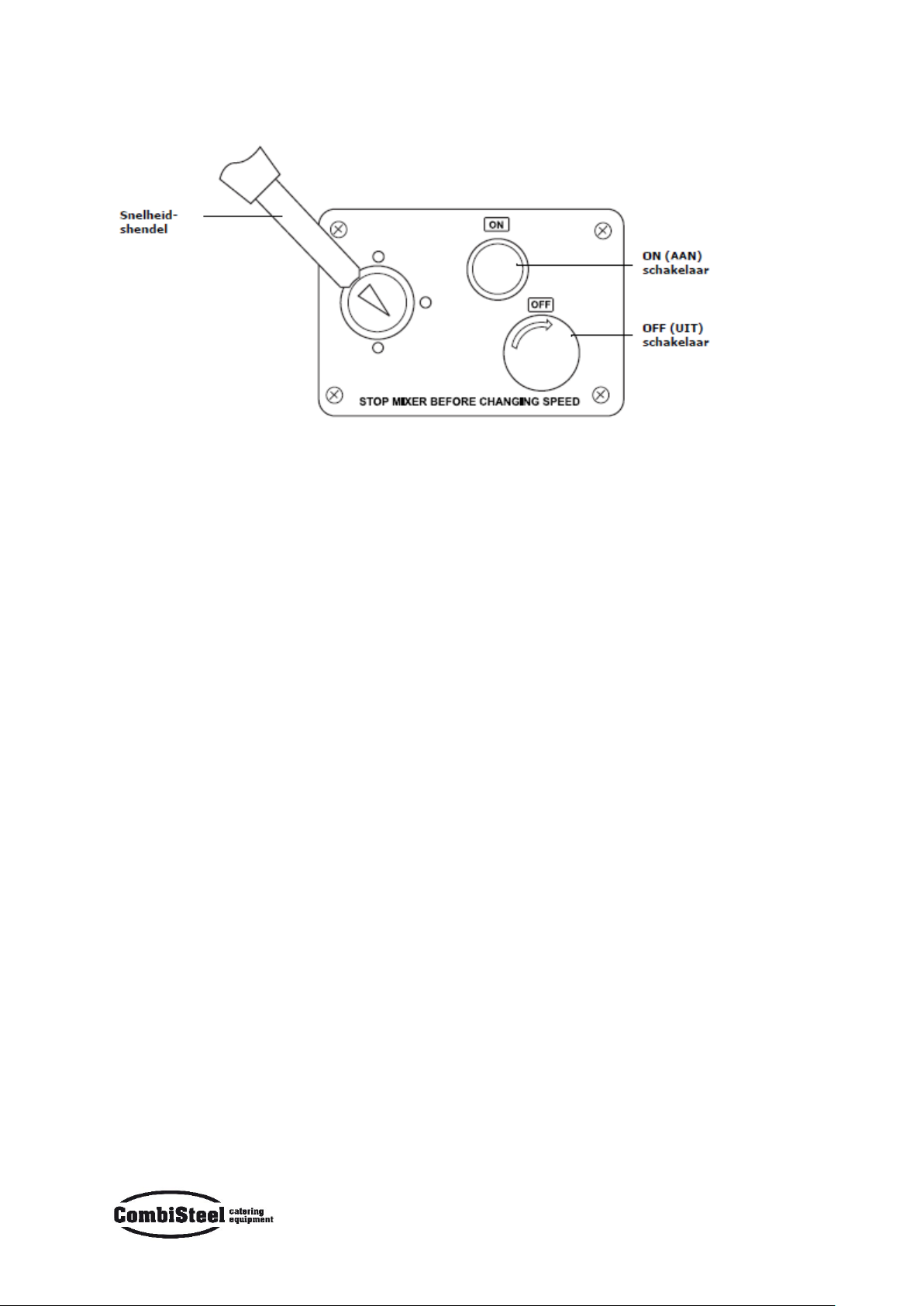 Snelheidshendel

ON

ON (AAN) schakelaar

OFF

OFF (UIT) schakelaar

STOP MIXER BEFORE CHANGING SPEED

CombiSteel catering equipment